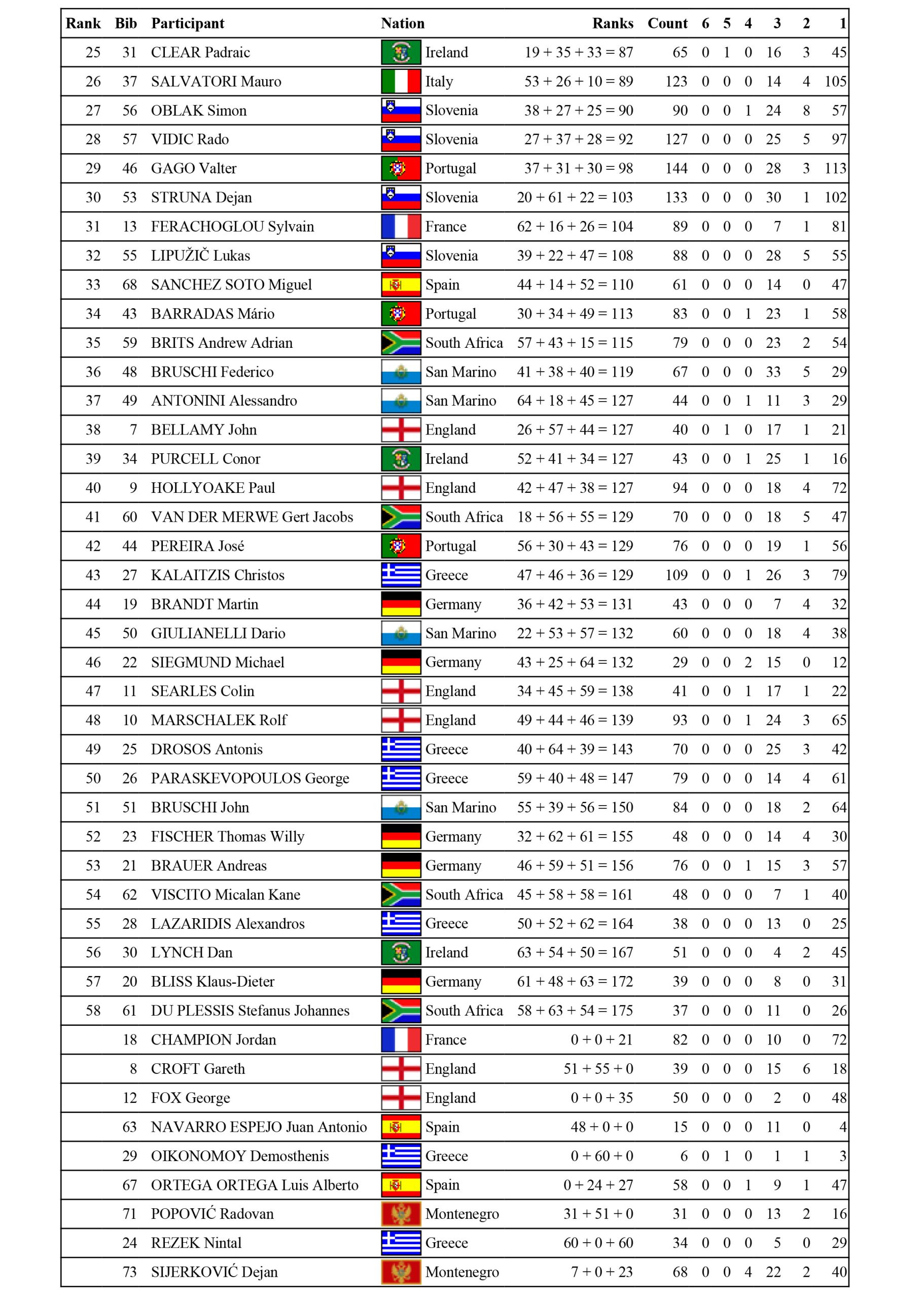 | Rank | Bib | Participant | Nation | Ranks | Count | 6 | 5 | 4 | 3 | 2 | 1 |
|---|---|---|---|---|---|---|---|---|---|---|---|
| 25 | 31 | CLEAR Padraic | Ireland | 19 + 35 + 33 = 87 | 65 | 0 | 1 | 0 | 16 | 3 | 45 |
| 26 | 37 | SALVATORI Mauro | Italy | 53 + 26 + 10 = 89 | 123 | 0 | 0 | 0 | 14 | 4 | 105 |
| 27 | 56 | OBLAK Simon | Slovenia | 38 + 27 + 25 = 90 | 90 | 0 | 0 | 1 | 24 | 8 | 57 |
| 28 | 57 | VIDIC Rado | Slovenia | 27 + 37 + 28 = 92 | 127 | 0 | 0 | 0 | 25 | 5 | 97 |
| 29 | 46 | GAGO Valter | Portugal | 37 + 31 + 30 = 98 | 144 | 0 | 0 | 0 | 28 | 3 | 113 |
| 30 | 53 | STRUNA Dejan | Slovenia | 20 + 61 + 22 = 103 | 133 | 0 | 0 | 0 | 30 | 1 | 102 |
| 31 | 13 | FERACHOGLOU Sylvain | France | 62 + 16 + 26 = 104 | 89 | 0 | 0 | 0 | 7 | 1 | 81 |
| 32 | 55 | LIPUŽIČ Lukas | Slovenia | 39 + 22 + 47 = 108 | 88 | 0 | 0 | 0 | 28 | 5 | 55 |
| 33 | 68 | SANCHEZ SOTO Miguel | Spain | 44 + 14 + 52 = 110 | 61 | 0 | 0 | 0 | 14 | 0 | 47 |
| 34 | 43 | BARRADAS Mário | Portugal | 30 + 34 + 49 = 113 | 83 | 0 | 0 | 1 | 23 | 1 | 58 |
| 35 | 59 | BRITS Andrew Adrian | South Africa | 57 + 43 + 15 = 115 | 79 | 0 | 0 | 0 | 23 | 2 | 54 |
| 36 | 48 | BRUSCHI Federico | San Marino | 41 + 38 + 40 = 119 | 67 | 0 | 0 | 0 | 33 | 5 | 29 |
| 37 | 49 | ANTONINI Alessandro | San Marino | 64 + 18 + 45 = 127 | 44 | 0 | 0 | 1 | 11 | 3 | 29 |
| 38 | 7 | BELLAMY John | England | 26 + 57 + 44 = 127 | 40 | 0 | 1 | 0 | 17 | 1 | 21 |
| 39 | 34 | PURCELL Conor | Ireland | 52 + 41 + 34 = 127 | 43 | 0 | 0 | 1 | 25 | 1 | 16 |
| 40 | 9 | HOLLYOAKE Paul | England | 42 + 47 + 38 = 127 | 94 | 0 | 0 | 0 | 18 | 4 | 72 |
| 41 | 60 | VAN DER MERWE Gert Jacobs | South Africa | 18 + 56 + 55 = 129 | 70 | 0 | 0 | 0 | 18 | 5 | 47 |
| 42 | 44 | PEREIRA José | Portugal | 56 + 30 + 43 = 129 | 76 | 0 | 0 | 0 | 19 | 1 | 56 |
| 43 | 27 | KALAITZIS Christos | Greece | 47 + 46 + 36 = 129 | 109 | 0 | 0 | 1 | 26 | 3 | 79 |
| 44 | 19 | BRANDT Martin | Germany | 36 + 42 + 53 = 131 | 43 | 0 | 0 | 0 | 7 | 4 | 32 |
| 45 | 50 | GIULIANELLI Dario | San Marino | 22 + 53 + 57 = 132 | 60 | 0 | 0 | 0 | 18 | 4 | 38 |
| 46 | 22 | SIEGMUND Michael | Germany | 43 + 25 + 64 = 132 | 29 | 0 | 0 | 2 | 15 | 0 | 12 |
| 47 | 11 | SEARLES Colin | England | 34 + 45 + 59 = 138 | 41 | 0 | 0 | 1 | 17 | 1 | 22 |
| 48 | 10 | MARSCHALEK Rolf | England | 49 + 44 + 46 = 139 | 93 | 0 | 0 | 1 | 24 | 3 | 65 |
| 49 | 25 | DROSOS Antonis | Greece | 40 + 64 + 39 = 143 | 70 | 0 | 0 | 0 | 25 | 3 | 42 |
| 50 | 26 | PARASKEVOPOULOS George | Greece | 59 + 40 + 48 = 147 | 79 | 0 | 0 | 0 | 14 | 4 | 61 |
| 51 | 51 | BRUSCHI John | San Marino | 55 + 39 + 56 = 150 | 84 | 0 | 0 | 0 | 18 | 2 | 64 |
| 52 | 23 | FISCHER Thomas Willy | Germany | 32 + 62 + 61 = 155 | 48 | 0 | 0 | 0 | 14 | 4 | 30 |
| 53 | 21 | BRAUER Andreas | Germany | 46 + 59 + 51 = 156 | 76 | 0 | 0 | 1 | 15 | 3 | 57 |
| 54 | 62 | VISCITO Micalan Kane | South Africa | 45 + 58 + 58 = 161 | 48 | 0 | 0 | 0 | 7 | 1 | 40 |
| 55 | 28 | LAZARIDIS Alexandros | Greece | 50 + 52 + 62 = 164 | 38 | 0 | 0 | 0 | 13 | 0 | 25 |
| 56 | 30 | LYNCH Dan | Ireland | 63 + 54 + 50 = 167 | 51 | 0 | 0 | 0 | 4 | 2 | 45 |
| 57 | 20 | BLISS Klaus-Dieter | Germany | 61 + 48 + 63 = 172 | 39 | 0 | 0 | 0 | 8 | 0 | 31 |
| 58 | 61 | DU PLESSIS Stefanus Johannes | South Africa | 58 + 63 + 54 = 175 | 37 | 0 | 0 | 0 | 11 | 0 | 26 |
| | 18 | CHAMPION Jordan | France | 0 + 0 + 21 | 82 | 0 | 0 | 0 | 10 | 0 | 72 |
| | 8 | CROFT Gareth | England | 51 + 55 + 0 | 39 | 0 | 0 | 0 | 15 | 6 | 18 |
| | 12 | FOX George | England | 0 + 0 + 35 | 50 | 0 | 0 | 0 | 2 | 0 | 48 |
| | 63 | NAVARRO ESPEJO Juan Antonio | Spain | 48 + 0 + 0 | 15 | 0 | 0 | 0 | 11 | 0 | 4 |
| | 29 | OIKONOMOY Demosthenis | Greece | 0 + 60 + 0 | 6 | 0 | 1 | 0 | 1 | 1 | 3 |
| | 67 | ORTEGA ORTEGA Luis Alberto | Spain | 0 + 24 + 27 | 58 | 0 | 0 | 1 | 9 | 1 | 47 |
| | 71 | POPOVIĆ Radovan | Montenegro | 31 + 51 + 0 | 31 | 0 | 0 | 0 | 13 | 2 | 16 |
| | 24 | REZEK Nintal | Greece | 60 + 0 + 60 | 34 | 0 | 0 | 0 | 5 | 0 | 29 |
| | 73 | SIJERKOVIĆ Dejan | Montenegro | 7 + 0 + 23 | 68 | 0 | 0 | 4 | 22 | 2 | 40 |